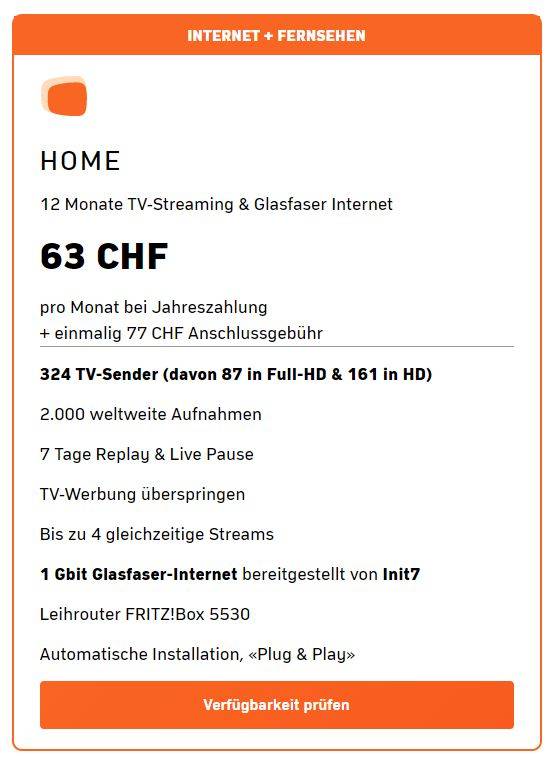 INTERNET + FERNSEHEN

HOME

12 Monate TV-Streaming & Glasfaser Internet

63 CHF

pro Monat bei Jahreszahlung
+ einmalig 77 CHF Anschlussgebühr

324 TV-Sender (davon 87 in Full-HD & 161 in HD)

2.000 weltweite Aufnahmen

7 Tage Replay & Live Pause

TV-Werbung überspringen

Bis zu 4 gleichzeitige Streams

1 Gbit Glasfaser-Internet bereitgestellt von Init7

Leihrouter FRITZ!Box 5530

Automatische Installation, «Plug & Play»

Verfügbarkeit prüfen